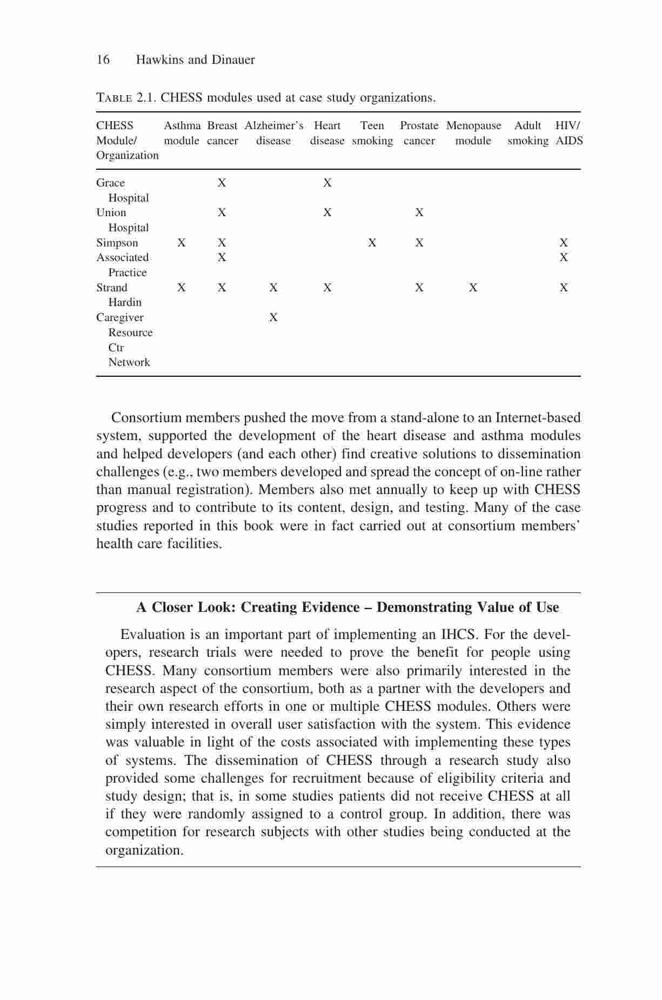 16 Hawkins and Dinauer

TABLE 2.1. CHESS modules used at case study organizations.

| CHESS Module/ Organization | Asthma module | Breast cancer | Alzheimer's disease | Heart disease | Teen smoking | Prostate cancer | Menopause module | Adult smoking | HIV/ AIDS |
|---|---|---|---|---|---|---|---|---|---|
| Grace Hospital | | X | | X | | | | | |
| Union Hospital | | X | | X | | X | | | |
| Simpson | X | X | | | X | X | | | X |
| Associated Practice | | X | | | | | | | X |
| Strand Hardin | X | X | X | X | | X | X | | X |
| Caregiver Resource Ctr Network | | | X | | | | | | |

Consortium members pushed the move from a stand-alone to an Internet-based system, supported the development of the heart disease and asthma modules and helped developers (and each other) find creative solutions to dissemination challenges (e.g., two members developed and spread the concept of on-line rather than manual registration). Members also met annually to keep up with CHESS progress and to contribute to its content, design, and testing. Many of the case studies reported in this book were in fact carried out at consortium members' health care facilities.

A Closer Look: Creating Evidence – Demonstrating Value of Use

Evaluation is an important part of implementing an IHCS. For the developers, research trials were needed to prove the benefit for people using CHESS. Many consortium members were also primarily interested in the research aspect of the consortium, both as a partner with the developers and their own research efforts in one or multiple CHESS modules. Others were simply interested in overall user satisfaction with the system. This evidence was valuable in light of the costs associated with implementing these types of systems. The dissemination of CHESS through a research study also provided some challenges for recruitment because of eligibility criteria and study design; that is, in some studies patients did not receive CHESS at all if they were randomly assigned to a control group. In addition, there was competition for research subjects with other studies being conducted at the organization.